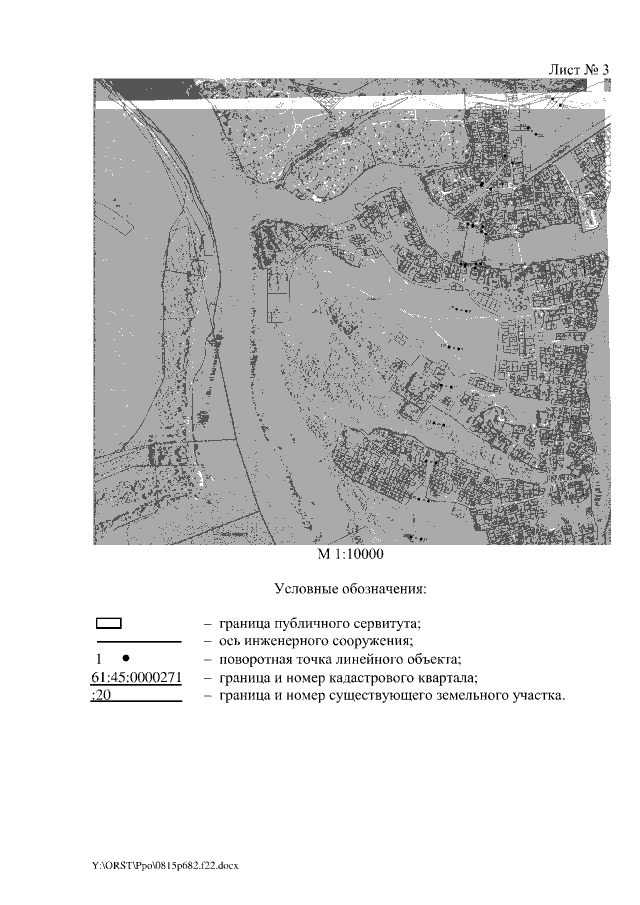 Лист № 3

М 1:10000

Условные обозначения:

– граница публичного сервитута;
– ось инженерного сооружения;
1 – поворотная точка линейного объекта;
61:45:0000271 – граница и номер кадастрового квартала;
:20 – граница и номер существующего земельного участка.

Y:\ORST\Ppo\0815p682.f22.docx